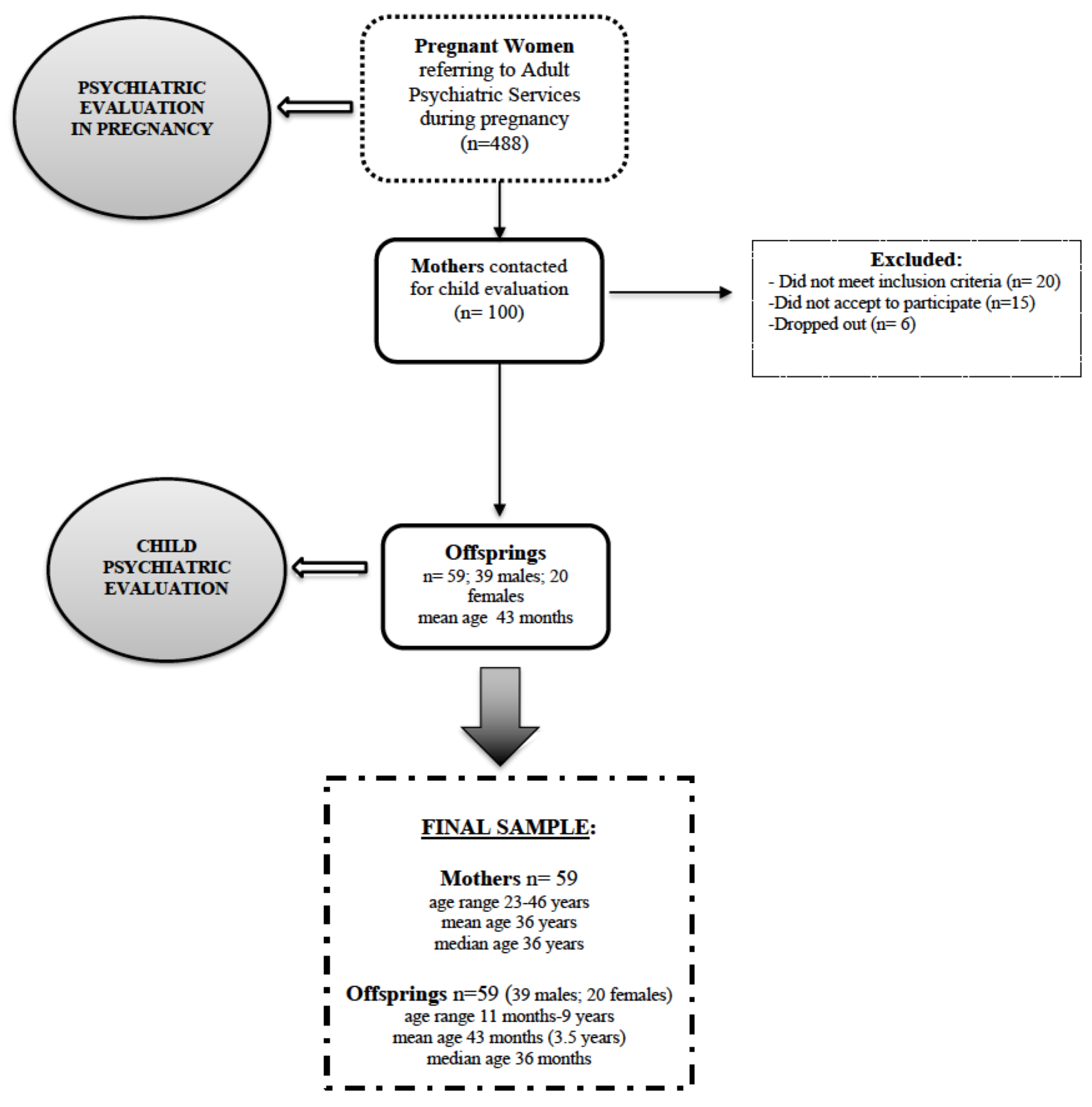 PSYCHIATRIC EVALUATION IN PREGNANCY

Pregnant Women referring to Adult Psychiatric Services during pregnancy (n=488)

Mothers contacted for child evaluation (n= 100)

Excluded:
- Did not meet inclusion criteria (n= 20)
-Did not accept to participate (n=15)
-Dropped out (n= 6)

CHILD PSYCHIATRIC EVALUATION

Offsprings
n= 59; 39 males; 20 females
mean age 43 months

FINAL SAMPLE:

Mothers n= 59
age range 23-46 years
mean age 36 years
median age 36 years

Offsprings n=59 (39 males; 20 females)
age range 11 months-9 years
mean age 43 months (3.5 years)
median age 36 months